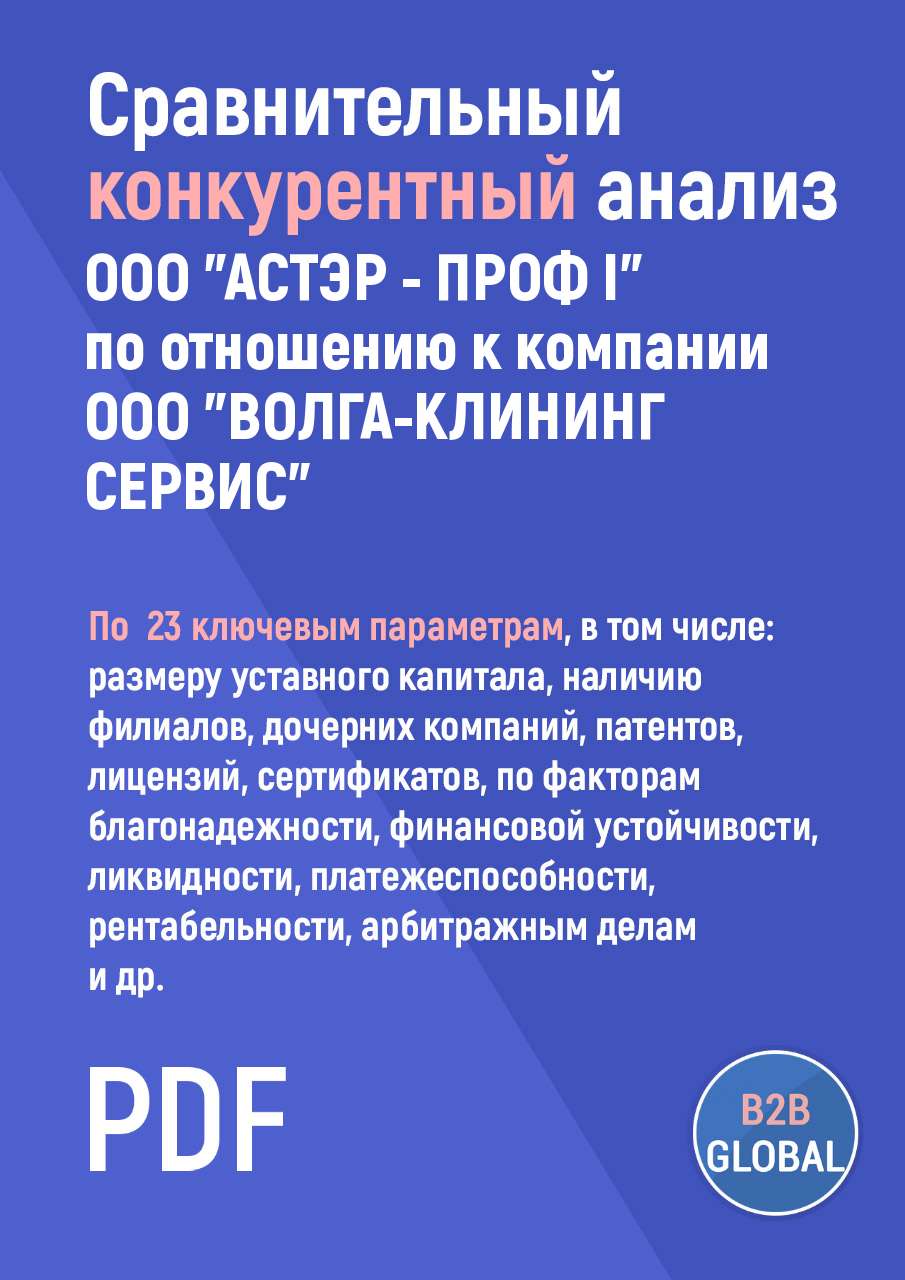 Сравнительный конкурентный анализ ООО "АСТЭР - ПРОФ I" по отношению к компании ООО "ВОЛГА-КЛИНИНГ СЕРВИС"

По 23 ключевым параметрам, в том числе: размеру уставного капитала, наличию филиалов, дочерних компаний, патентов, лицензий, сертификатов, по факторам благонадежности, финансовой устойчивости, ликвидности, платежеспособности, рентабельности, арбитражным делам и др.

PDF

B2B GLOBAL